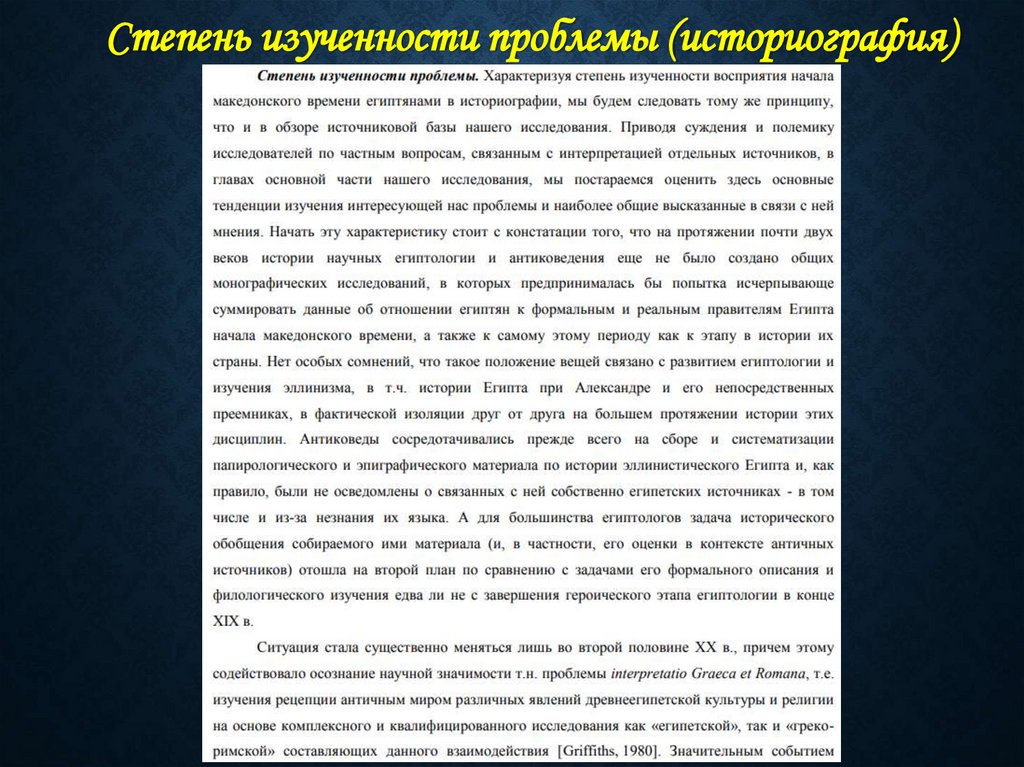 Степень изученности проблемы (историография)

Степень изученности проблемы. Характеризуя степень изученности восприятия начала македонского времени египтянами в историографии, мы будем следовать тому же принципу, что и в обзоре источниковой базы нашего исследования. Приводя суждения и полемику исследователей по частным вопросам, связанным с интерпретацией отдельных источников, в главах основной части нашего исследования, мы постараемся оценить здесь основные тенденции изучения интересующей нас проблемы и наиболее общие высказанные в связи с ней мнения. Начать эту характеристику стоит с констатации того, что на протяжении почти двух веков истории научных египтологии и антиковедения еще не было создано общих монографических исследований, в которых предпринималась бы попытка исчерпывающе суммировать данные об отношении египтян к формальным и реальным правителям Египта начала македонского времени, а также к самому этому периоду как к этапу в истории их страны. Нет особых сомнений, что такое положение вещей связано с развитием египтологии и изучения эллинизма, в т.ч. истории Египта при Александре и его непосредственных преемниках, в фактической изоляции друг от друга на большем протяжении истории этих дисциплин. Антиковеды сосредотачивались прежде всего на сборе и систематизации папирологического и эпиграфического материала по истории эллинистического Египта и, как правило, были не осведомлены о связанных с ней собственно египетских источниках - в том числе и из-за незнания их языка. А для большинства египтологов задача исторического обобщения собираемого ими материала (и, в частности, его оценки в контексте античных источников) отошла на второй план по сравнению с задачами его формального описания и филологического изучения едва ли не с завершения героического этапа египтологии в конце XIX в.

Ситуация стала существенно меняться лишь во второй половине XX в., причем этому содействовало осознание научной значимости т.н. проблемы interpretatio Graeca et Romana, т.е. изучения рецепции античным миром различных явлений древнеегипетской культуры и религии на основе комплексного и квалифицированного исследования как «египетской», так и «греко-римской» составляющих данного взаимодействия [Griffiths, 1980]. Значительным событием